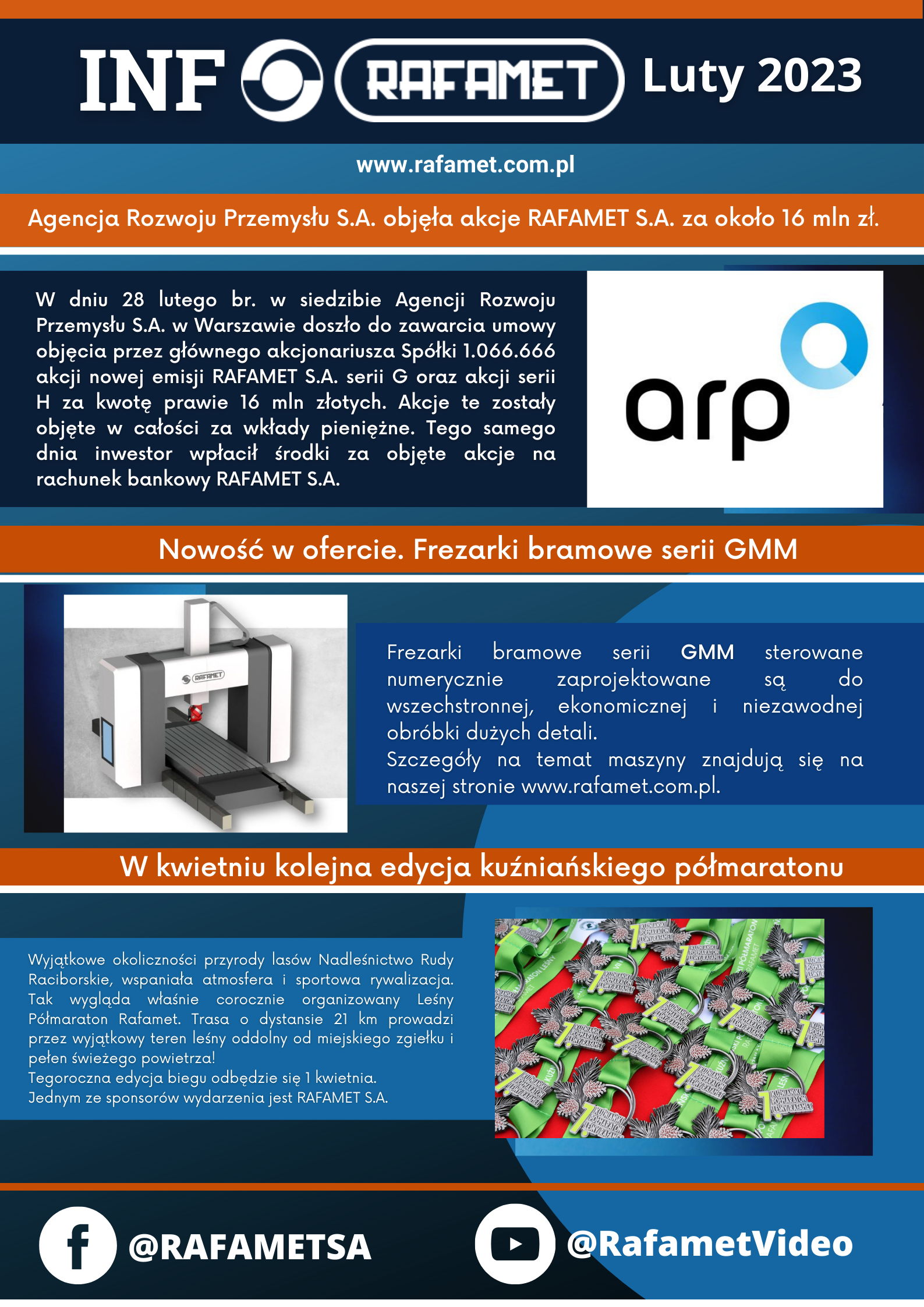 INF RAFAMET Luty 2023

www.rafamet.com.pl

Agencja Rozwoju Przemysłu S.A. objęła akcje RAFAMET S.A. za około 16 mln zł.

W dniu 28 lutego br. w siedzibie Agencji Rozwoju Przemysłu S.A. w Warszawie doszło do zawarcia umowy objęcia przez głównego akcjonariusza Spółki 1.066.666 akcji nowej emisji RAFAMET S.A. serii G oraz akcji serii H za kwotę prawie 16 mln złotych. Akcje te zostały objęte w całości za wkłady pieniężne. Tego samego dnia inwestor wpłacił środki za objęte akcje na rachunek bankowy RAFAMET S.A.

arp

Nowość w ofercie. Frezarki bramowe serii GMM

RAFAMET

Frezarki bramowe serii GMM sterowane numerycznie zaprojektowane są do wszechstronnej, ekonomicznej i niezawodnej obróbki dużych detali.
Szczegóły na temat maszyny znajdują się na naszej stronie www.rafamet.com.pl.

W kwietniu kolejna edycja kuźniańskiego półmaratonu

Wyjątkowe okoliczności przyrody lasów Nadleśnictwo Rudy Raciborskie, wspaniała atmosfera i sportowa rywalizacja. Tak wygląda właśnie corocznie organizowany Leśny Półmaraton Rafamet. Trasa o dystansie 21 km prowadzi przez wyjątkowy teren leśny oddolny od miejskiego zgiełku i pełen świeżego powietrza!
Tegoroczna edycja biegu odbędzie się 1 kwietnia.
Jednym ze sponsorów wydarzenia jest RAFAMET S.A.

@RAFAMETSA

@RafametVideo